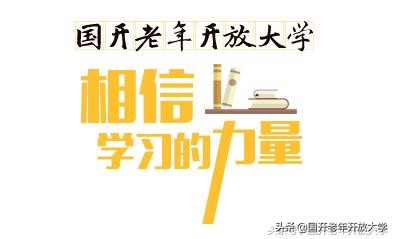 国开老年开放大学

相信
学习的力量

头条 @国开老年开放大学